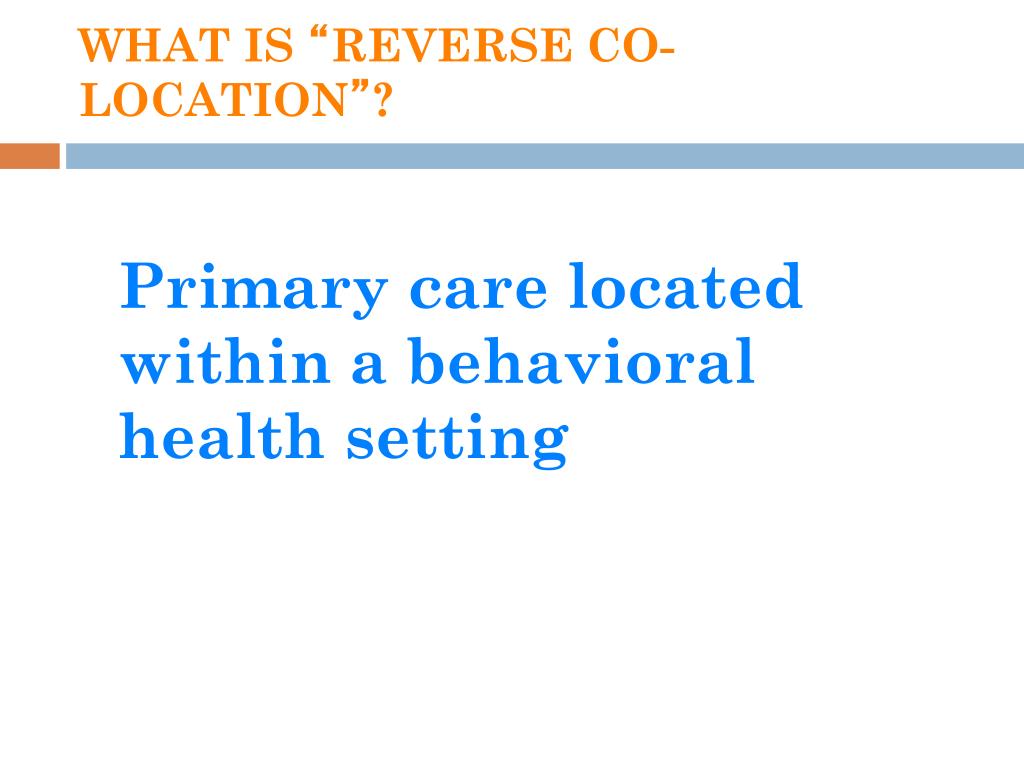 WHAT IS “REVERSE CO-LOCATION”?

Primary care located within a behavioral health setting